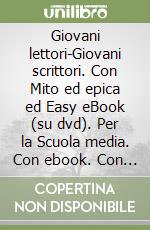 unilibro

Giovani lettori-Giovani scrittori. Con Mito ed epica ed Easy eBook (su dvd). Per la Scuola media. Con ebook. Con...

COPERTINA NON DISPONIBILE